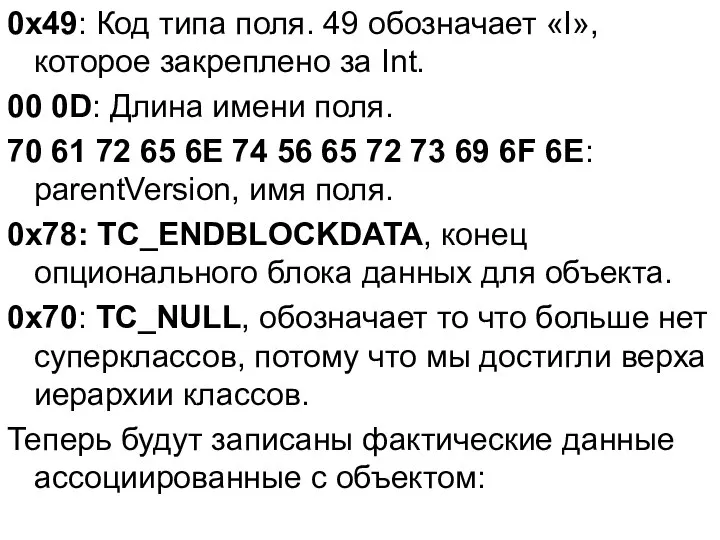 0x49: Код типа поля. 49 обозначает «I», которое закреплено за Int.

00 0D: Длина имени поля.

70 61 72 65 6E 74 56 65 72 73 69 6F 6E: parentVersion, имя поля.

0x78: TC_ENDBLOCKDATA, конец опционального блока данных для объекта.

0x70: TC_NULL, обозначает то что больше нет суперклассов, потому что мы достигли верха иерархии классов.

Теперь будут записаны фактические данные ассоциированные с объектом: